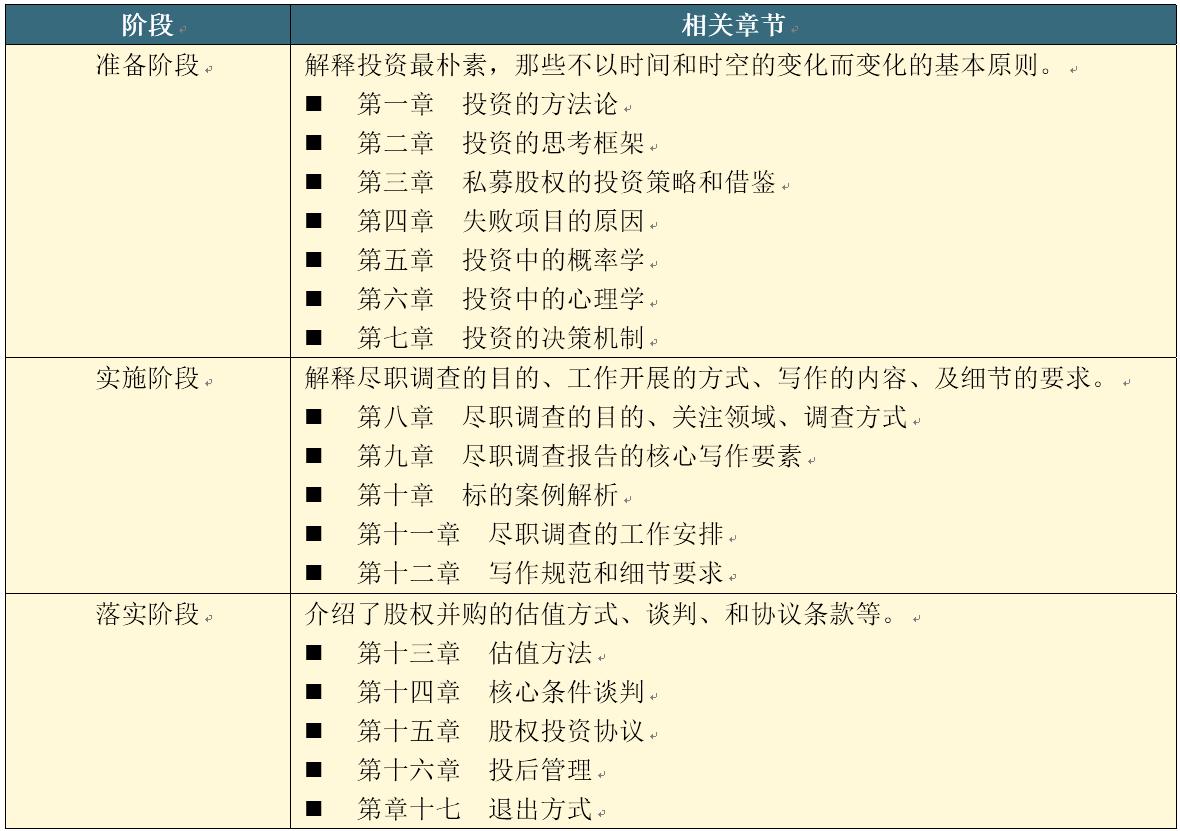 | 阶段 | 相关章节 |
|---|---|
| 准备阶段 | 解释投资最朴素，那些不以时间和时空的变化而变化的基本原则。<br>■ 第一章 投资的方法论<br>■ 第二章 投资的思考框架<br>■ 第三章 私募股权的投资策略和借鉴<br>■ 第四章 失败项目的原因<br>■ 第五章 投资中的概率学<br>■ 第六章 投资中的心理学<br>■ 第七章 投资的决策机制 |
| 实施阶段 | 解释尽职调查的目的、工作开展的方式、写作的内容、及细节的要求。<br>■ 第八章 尽职调查的目的、关注领域、调查方式<br>■ 第九章 尽职调查报告的核心写作要素<br>■ 第十章 标的案例解析<br>■ 第十一章 尽职调查的工作安排<br>■ 第十二章 写作规范和细节要求 |
| 落实阶段 | 介绍了股权并购的估值方式、谈判、和协议条款等。<br>■ 第十三章 估值方法<br>■ 第十四章 核心条件谈判<br>■ 第十五章 股权投资协议<br>■ 第十六章 投后管理<br>■ 第章十七 退出方式 |